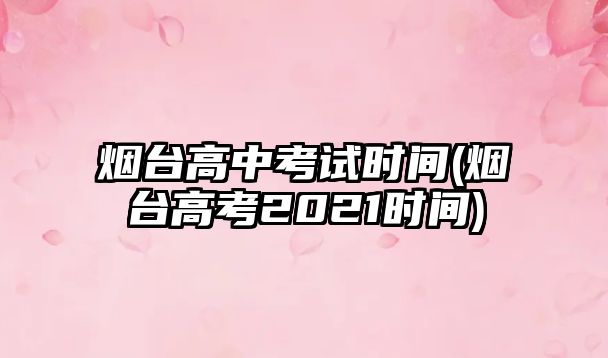 烟台高中考试时间(烟台高考2021时间)